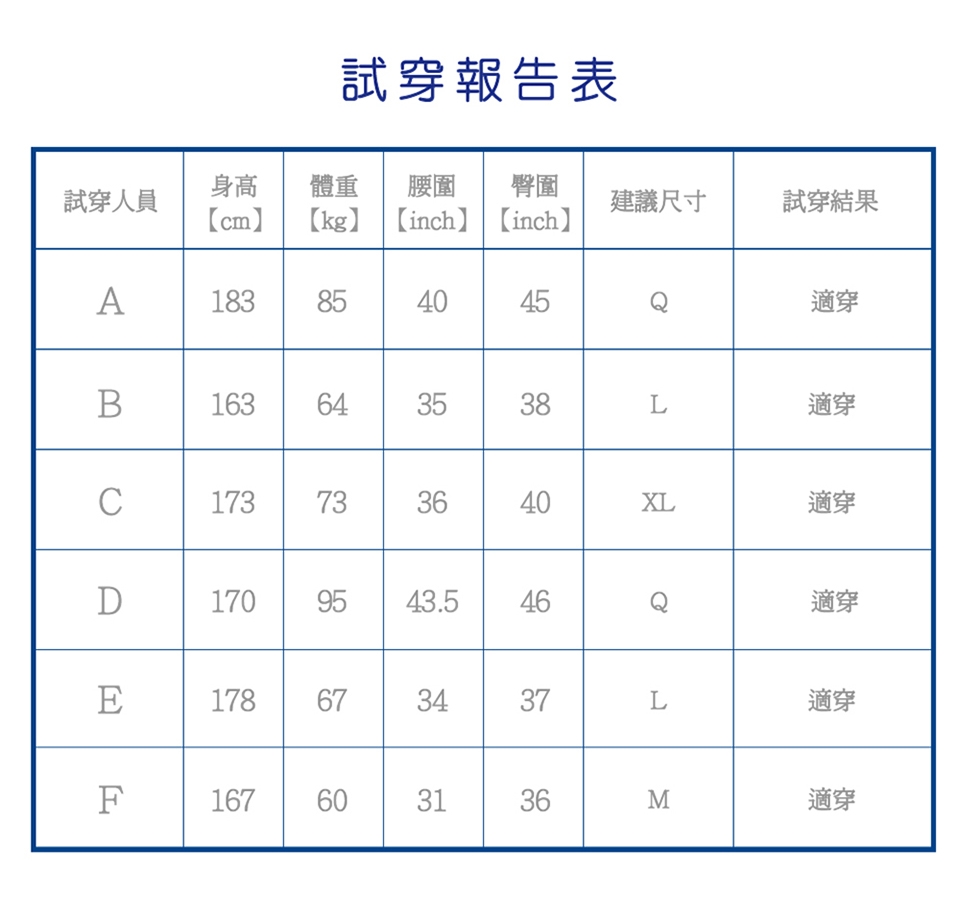 試穿報告表

| 試穿人員 | 身高【cm】 | 體重【kg】 | 腰圍【inch】 | 臀圍【inch】 | 建議尺寸 | 試穿結果 |
|---|---|---|---|---|---|---|
| A | 183 | 85 | 40 | 45 | Q | 適穿 |
| B | 163 | 64 | 35 | 38 | L | 適穿 |
| C | 173 | 73 | 36 | 40 | XL | 適穿 |
| D | 170 | 95 | 43.5 | 46 | Q | 適穿 |
| E | 178 | 67 | 34 | 37 | L | 適穿 |
| F | 167 | 60 | 31 | 36 | M | 適穿 |